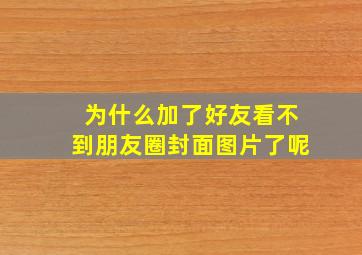 为什么加了好友看不到朋友圈封面图片了呢